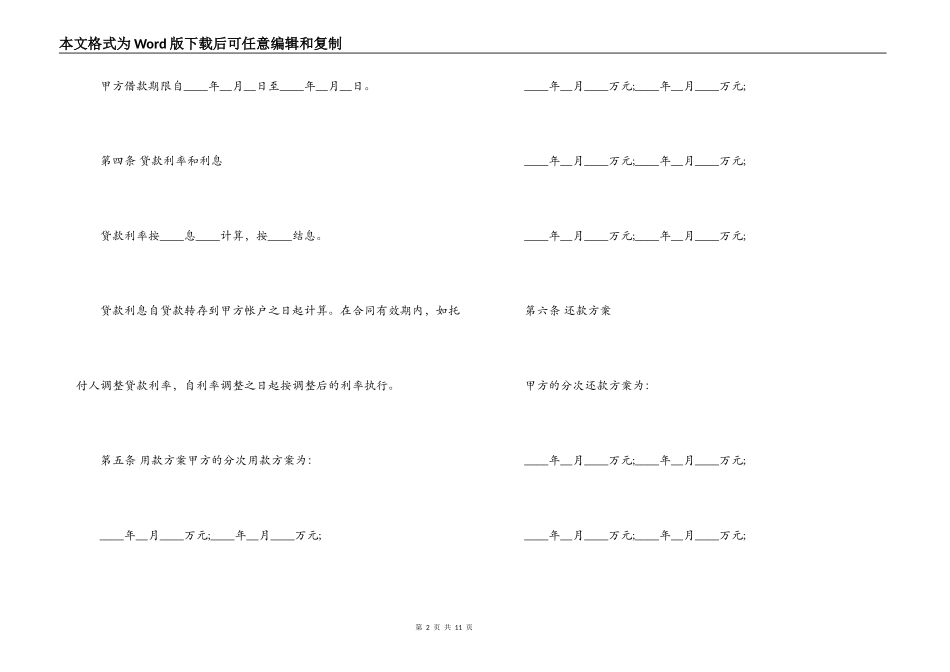 本文格式为Word版下载后可任意编辑和复制

甲方借款期限自____年__月__日至____年__月__日。

第四条 贷款利率和利息

贷款利率按____息____计算，按____结息。

贷款利息自贷款转存到甲方帐户之日起计算。在合同有效期内，如托付人调整贷款利率，自利率调整之日起按调整后的利率执行。

第五条 用款方案甲方的分次用款方案为:

____年__月____万元;____年__月____万元;

____年__月____万元;____年__月____万元;

____年__月____万元;____年__月____万元;

____年__月____万元;____年__月____万元;

第六条 还款方案

甲方的分次还款方案为:

____年__月____万元;____年__月____万元;

____年__月____万元;____年__月____万元;

第 2 页 共 11 页